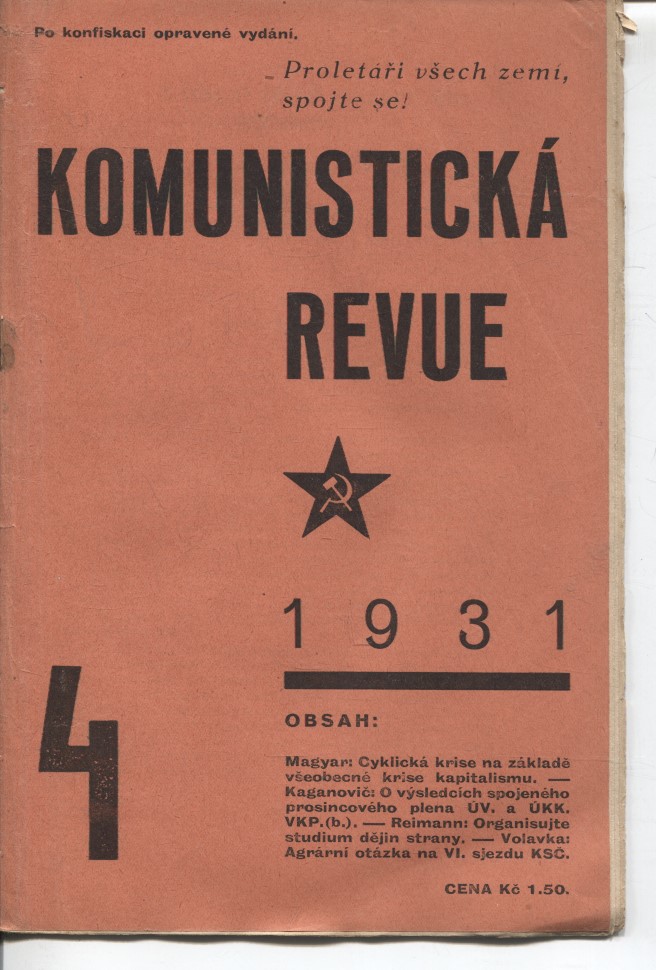 Po konfiskaci opravené vydání.

Proletáři všech zemí, spojte se!

KOMUNISTICKÁ REVUE

1931

4

OBSAH:

Magyar: Cyklická krise na základě všeobecné krise kapitalismu. — Kaganovič: O výsledcích spojeného prosincového plena ÚV. a ÚKK. VKP.(b.). — Reimann: Organisujte studium dějin strany. — Volavka: Agrární otázka na VI. sjezdu KSČ.

CENA Kč 1.50.